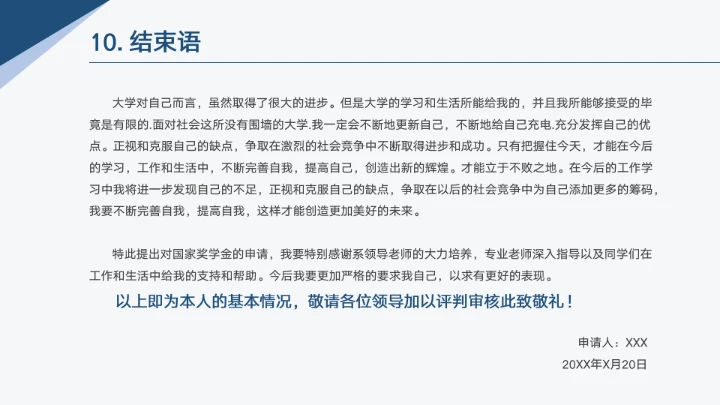 10. 结束语

大学对自己而言，虽然取得了很大的进步。但是大学的学习和生活所能给我的，并且我所能够接受的毕竟是有限的.面对社会这所没有围墙的大学.我一定会不断地更新自己，不断地给自己充电.充分发挥自己的优点。正视和克服自己的缺点，争取在激烈的社会竞争中不断取得进步和成功。只有把握住今天，才能在今后的学习，工作和生活中，不断完善自我，提高自己，创造出新的辉煌。才能立于不败之地。在今后的工作学习中我将进一步发现自己的不足，正视和克服自己的缺点，争取在以后的社会竞争中为自己添加更多的筹码，我要不断完善自我，提高自我，这样才能创造更加美好的未来。

特此提出对国家奖学金的申请，我要特别感谢系领导老师的大力培养，专业老师深入指导以及同学们在工作和生活中给我的支持和帮助。今后我要更加严格的要求我自己，以求有更好的表现。

以上即为本人的基本情况，敬请各位领导加以评判审核此致敬礼！

申请人：XXX
20XX年X月20日